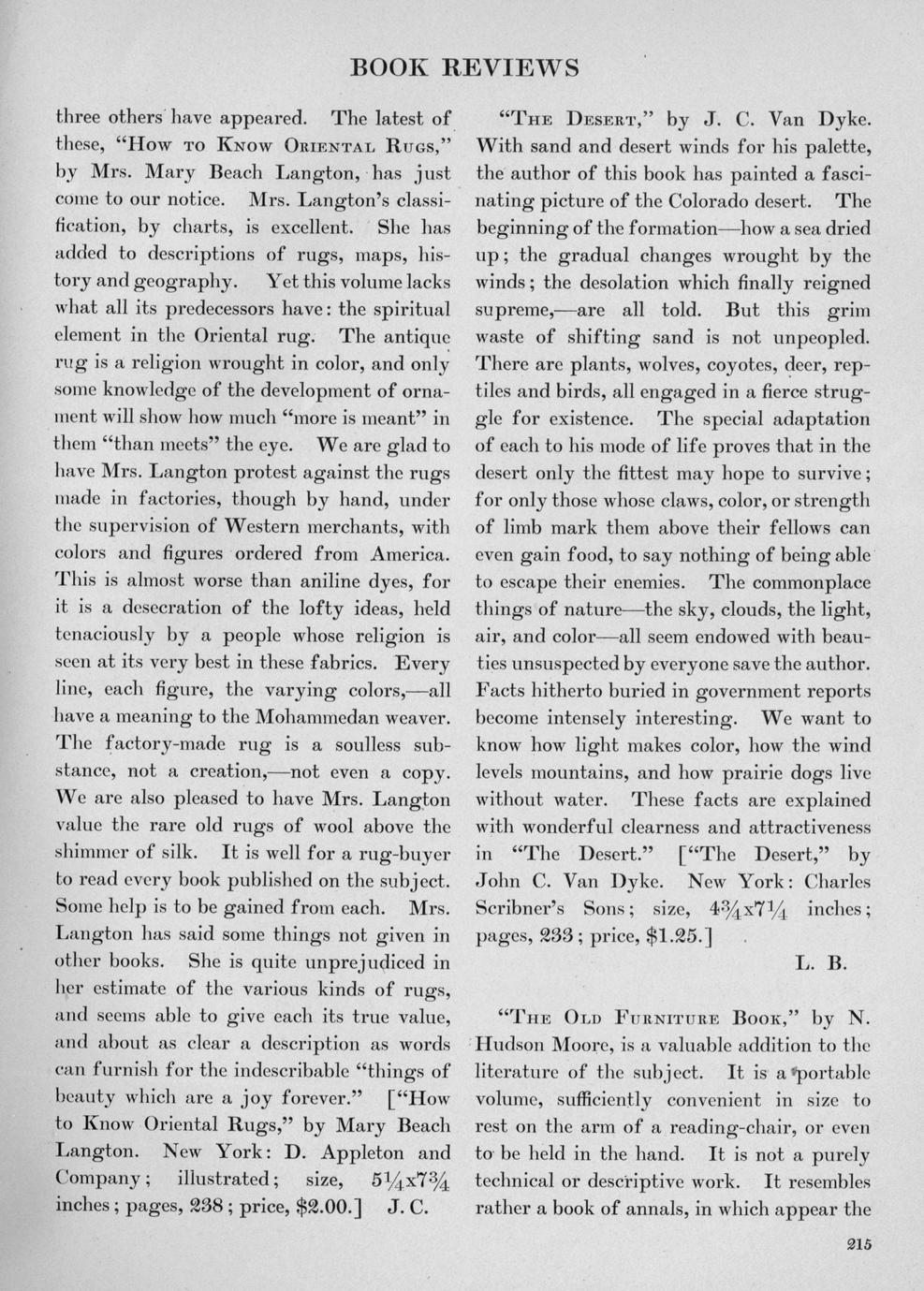 BOOK REVIEWS

three others have appeared. The latest of these, "How to Know Oriental Rugs," by Mrs. Mary Beach Langton, has just come to our notice. Mrs. Langton's classification, by charts, is excellent. She has added to descriptions of rugs, maps, history and geography. Yet this volume lacks what all its predecessors have: the spiritual element in the Oriental rug. The antique rug is a religion wrought in color, and only some knowledge of the development of ornament will show how much "more is meant" in them "than meets" the eye. We are glad to have Mrs. Langton protest against the rugs made in factories, though by hand, under the supervision of Western merchants, with colors and figures ordered from America. This is almost worse than aniline dyes, for it is a desecration of the lofty ideas, held tenaciously by a people whose religion is seen at its very best in these fabrics. Every line, each figure, the varying colors,—all have a meaning to the Mohammedan weaver. The factory-made rug is a soulless substance, not a creation,—not even a copy. We are also pleased to have Mrs. Langton value the rare old rugs of wool above the shimmer of silk. It is well for a rug-buyer to read every book published on the subject. Some help is to be gained from each. Mrs. Langton has said some things not given in other books. She is quite unprejudiced in her estimate of the various kinds of rugs, and seems able to give each its true value, and about as clear a description as words can furnish for the indescribable "things of beauty which are a joy forever." ["How to Know Oriental Rugs," by Mary Beach Langton. New York: D. Appleton and Company; illustrated; size, $5\frac{1}{4}$x$7\frac{3}{4}$ inches; pages, 238; price, $2.00.] J. C.

"The Desert," by J. C. Van Dyke. With sand and desert winds for his palette, the author of this book has painted a fascinating picture of the Colorado desert. The beginning of the formation—how a sea dried up; the gradual changes wrought by the winds; the desolation which finally reigned supreme,—are all told. But this grim waste of shifting sand is not unpeopled. There are plants, wolves, coyotes, deer, reptiles and birds, all engaged in a fierce struggle for existence. The special adaptation of each to his mode of life proves that in the desert only the fittest may hope to survive; for only those whose claws, color, or strength of limb mark them above their fellows can even gain food, to say nothing of being able to escape their enemies. The commonplace things of nature—the sky, clouds, the light, air, and color—all seem endowed with beauties unsuspected by everyone save the author. Facts hitherto buried in government reports become intensely interesting. We want to know how light makes color, how the wind levels mountains, and how prairie dogs live without water. These facts are explained with wonderful clearness and attractiveness in "The Desert." ["The Desert," by John C. Van Dyke. New York: Charles Scribner's Sons; size, $4\frac{3}{4}$x$7\frac{1}{4}$ inches; pages, 233; price, $1.25.]

L. B.

"The Old Furniture Book," by N. Hudson Moore, is a valuable addition to the literature of the subject. It is a portable volume, sufficiently convenient in size to rest on the arm of a reading-chair, or even to be held in the hand. It is not a purely technical or descriptive work. It resembles rather a book of annals, in which appear the

215